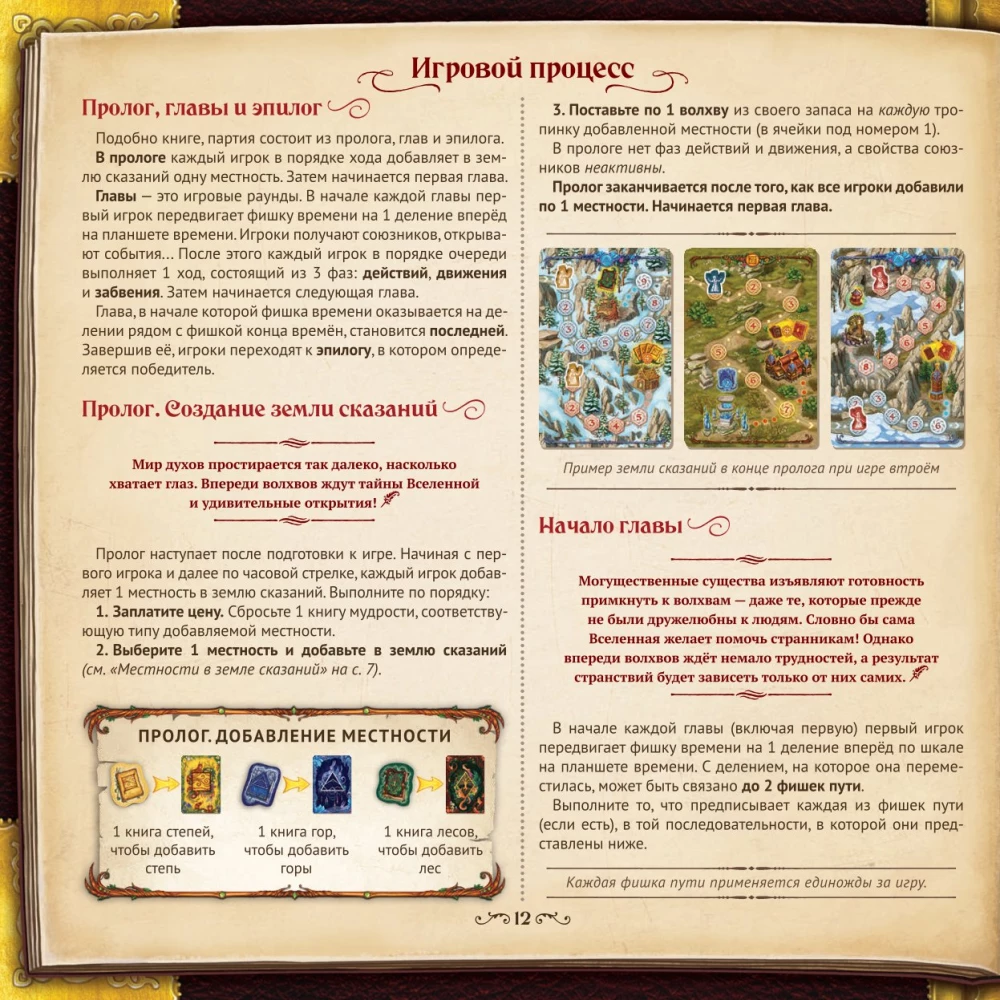 Игровой процесс

Пролог, главы и эпилог

Подобно книге, партия состоит из пролога, глав и эпилога.

В прологе каждый игрок в порядке хода добавляет в землю сказаний одну местность. Затем начинается первая глава.

Главы — это игровые раунды. В начале каждой главы первый игрок передвигает фишку времени на 1 деление вперёд на планшете времени. Игроки получают союзников, открывают события… После этого каждый игрок в порядке очереди выполняет 1 ход, состоящий из 3 фаз: действий, движения и забвения. Затем начинается следующая глава.

Глава, в начале которой фишка времени оказывается на делении рядом с фишкой конца времён, становится последней. Завершив её, игроки переходят к эпилогу, в котором определяется победитель.

Пролог. Создание земли сказаний

Мир духов простирается так далеко, насколько хватает глаз. Впереди волхвов ждут тайны Вселенной и удивительные открытия!

Пролог наступает после подготовки к игре. Начиная с первого игрока и далее по часовой стрелке, каждый игрок добавляет 1 местность в землю сказаний. Выполните по порядку:

1. Заплатите цену. Сбросьте 1 книгу мудрости, соответствующую типу добавляемой местности.

2. Выберите 1 местность и добавьте в землю сказаний (см. «Местности в земле сказаний» на с. 7).

ПРОЛОГ. ДОБАВЛЕНИЕ МЕСТНОСТИ

1 книга степей, чтобы добавить степь

1 книга гор, чтобы добавить горы

1 книга лесов, чтобы добавить лес

3. Поставьте по 1 волхву из своего запаса на каждую тропинку добавленной местности (в ячейки под номером 1).

В прологе нет фаз действий и движения, а свойства союзников неактивны.

Пролог заканчивается после того, как все игроки добавили по 1 местности. Начинается первая глава.

Пример земли сказаний в конце пролога при игре втроём

Начало главы

Могущественные существа изъявляют готовность примкнуть к волхвам — даже те, которые прежде не были дружелюбны к людям. Словно бы сама Вселенная желает помочь странникам! Однако впереди волхвов ждёт немало трудностей, а результат странствий будет зависеть только от них самих.

В начале каждой главы (включая первую) первый игрок передвигает фишку времени на 1 деление вперёд по шкале на планшете времени. С делением, на которое она переместилась, может быть связано до 2 фишек пути.

Выполните то, что предписывает каждая из фишек пути (если есть), в той последовательности, в которой они представлены ниже.

Каждая фишка пути применяется единожды за игру.

12